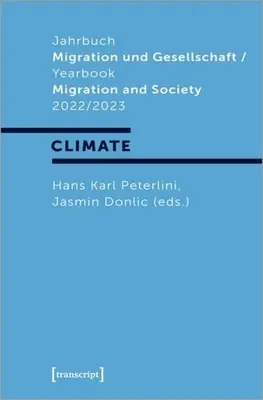 Jahrbuch
Migration und Gesellschaft /
Yearbook
Migration and Society
2022/2023

CLIMATE

Hans Karl Peterlini,
Jasmin Donlic (eds.)

[transcript]